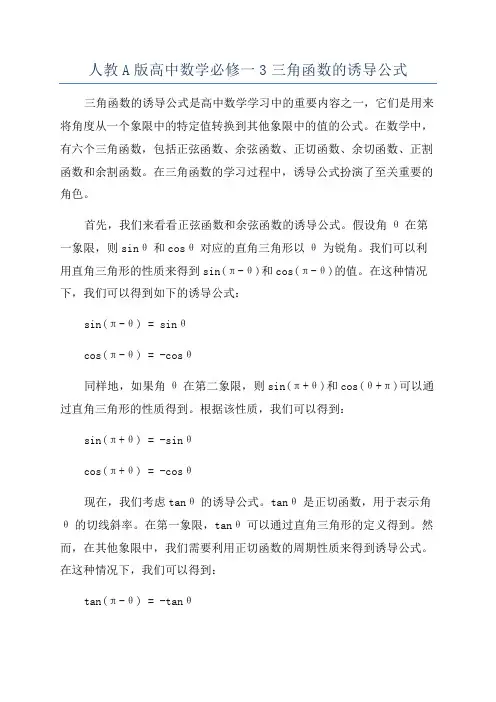 人教A版高中数学必修一3三角函数的诱导公式

三角函数的诱导公式是高中数学学习中的重要内容之一，它们是用来将角度从一个象限中的特定值转换到其他象限中的值的公式。在数学中，有六个三角函数，包括正弦函数、余弦函数、正切函数、余切函数、正割函数和余割函数。在三角函数的学习过程中，诱导公式扮演了至关重要的角色。

首先，我们来看看正弦函数和余弦函数的诱导公式。假设角 $\theta$ 在第一象限，则 $\sin\theta$ 和 $\cos\theta$ 对应的直角三角形以 $\theta$ 为锐角。我们可以利用直角三角形的性质来得到 $\sin(\pi-\theta)$ 和 $\cos(\pi-\theta)$ 的值。在这种情况下，我们可以得到如下的诱导公式：

$\sin(\pi-\theta) = \sin\theta$

$\cos(\pi-\theta) = -\cos\theta$

同样地，如果角 $\theta$ 在第二象限，则 $\sin(\pi+\theta)$ 和 $\cos(\theta+\pi)$ 可以通过直角三角形的性质得到。根据该性质，我们可以得到：

$\sin(\pi+\theta) = -\sin\theta$

$\cos(\pi+\theta) = -\cos\theta$

现在，我们考虑 $\tan\theta$ 的诱导公式。$\tan\theta$ 是正切函数，用于表示角 $\theta$ 的切线斜率。在第一象限，$\tan\theta$ 可以通过直角三角形的定义得到。然而，在其他象限中，我们需要利用正切函数的周期性质来得到诱导公式。在这种情况下，我们可以得到：

$\tan(\pi-\theta) = -\tan\theta$